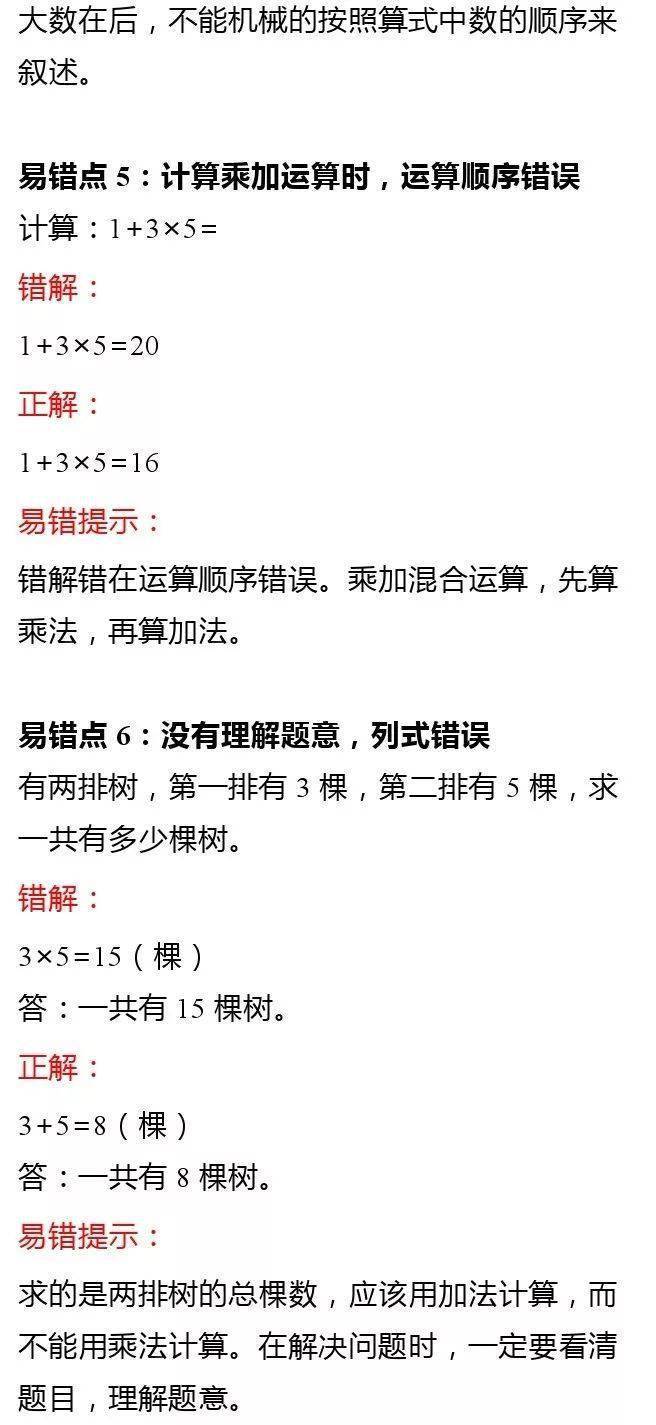 大数在后，不能机械的按照算式中数的顺序来叙述。

易错点5：计算乘加运算时，运算顺序错误

计算：$1+3\times5=$

错解：

$1+3\times5=20$

正解：

$1+3\times5=16$

易错提示：

错解错在运算顺序错误。乘加混合运算，先算乘法，再算加法。

易错点6：没有理解题意，列式错误

有两排树，第一排有3棵，第二排有5棵，求一共有多少棵树。

错解：

$3\times5=15$（棵）

答：一共有15棵树。

正解：

$3+5=8$（棵）

答：一共有8棵树。

易错提示：

求的是两排树的总棵数，应该用加法计算，而不能用乘法计算。在解决问题时，一定要看清题目，理解题意。